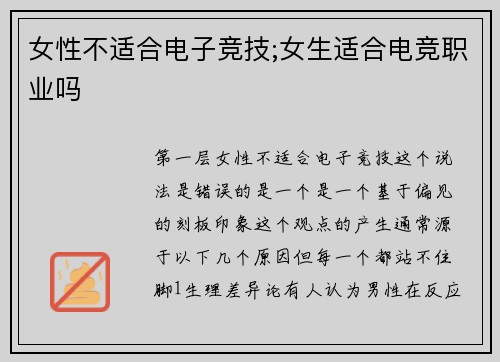 女性不适合电子竞技;女生适合电竞职业吗

第一层女性不适合电子竞技这个说法是错误的是一个是一个基于偏见的刻板印象这个观点的产生通常源于以下几个原因但每一个都站不住脚1生理差异论有人认为男性在反应